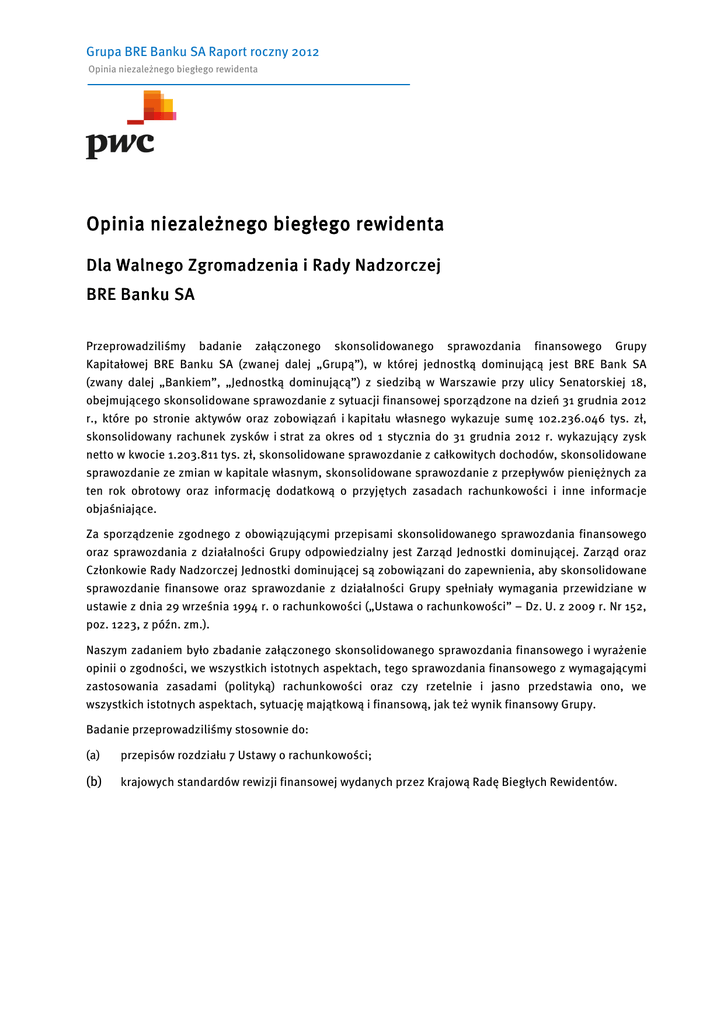 Grupa BRE Banku SA Raport roczny 2012
Opinia niezależnego biegłego rewidenta

pwc

Opinia niezależnego biegłego rewidenta

Dla Walnego Zgromadzenia i Rady Nadzorczej
BRE Banku SA

Przeprowadziliśmy badanie załączonego skonsolidowanego sprawozdania finansowego Grupy Kapitałowej BRE Banku SA (zwanej dalej „Grupą"), w której jednostką dominującą jest BRE Bank SA (zwany dalej „Bankiem", „Jednostką dominującą") z siedzibą w Warszawie przy ulicy Senatorskiej 18, obejmującego skonsolidowane sprawozdanie z sytuacji finansowej sporządzone na dzień 31 grudnia 2012 r., które po stronie aktywów oraz zobowiązań i kapitału własnego wykazuje sumę 102.236.046 tys. zł, skonsolidowany rachunek zysków i strat za okres od 1 stycznia do 31 grudnia 2012 r. wykazujący zysk netto w kwocie 1.203.811 tys. zł, skonsolidowane sprawozdanie z całkowitych dochodów, skonsolidowane sprawozdanie ze zmian w kapitale własnym, skonsolidowane sprawozdanie z przepływów pieniężnych za ten rok obrotowy oraz informację dodatkową o przyjętych zasadach rachunkowości i inne informacje objaśniające.

Za sporządzenie zgodnego z obowiązującymi przepisami skonsolidowanego sprawozdania finansowego oraz sprawozdania z działalności Grupy odpowiedzialny jest Zarząd Jednostki dominującej. Zarząd oraz Członkowie Rady Nadzorczej Jednostki dominującej są zobowiązani do zapewnienia, aby skonsolidowane sprawozdanie finansowe oraz sprawozdanie z działalności Grupy spełniały wymagania przewidziane w ustawie z dnia 29 września 1994 r. o rachunkowości („Ustawa o rachunkowości" – Dz. U. z 2009 r. Nr 152, poz. 1223, z późn. zm.).

Naszym zadaniem było zbadanie załączonego skonsolidowanego sprawozdania finansowego i wyrażenie opinii o zgodności, we wszystkich istotnych aspektach, tego sprawozdania finansowego z wymagającymi zastosowania zasadami (polityką) rachunkowości oraz czy rzetelnie i jasno przedstawia ono, we wszystkich istotnych aspektach, sytuację majątkową i finansową, jak też wynik finansowy Grupy.

Badanie przeprowadziliśmy stosownie do:

(a) przepisów rozdziału 7 Ustawy o rachunkowości;

(b) krajowych standardów rewizji finansowej wydanych przez Krajową Radę Biegłych Rewidentów.